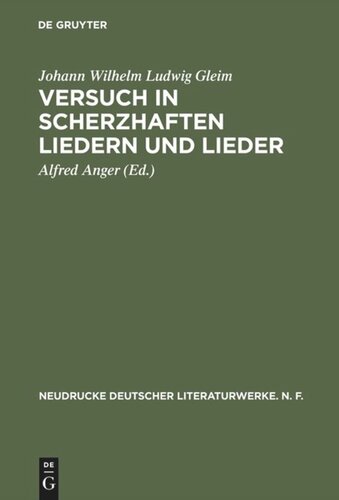 DE GRUYTER

Johann Wilhelm Ludwig Gleim

VERSUCH IN SCHERZHAFTEN LIEDERN UND LIEDER

Alfred Anger (Ed.)

NEUDRUCKE DEUTSCHER LITERATURWERKE. N. F.

DE G